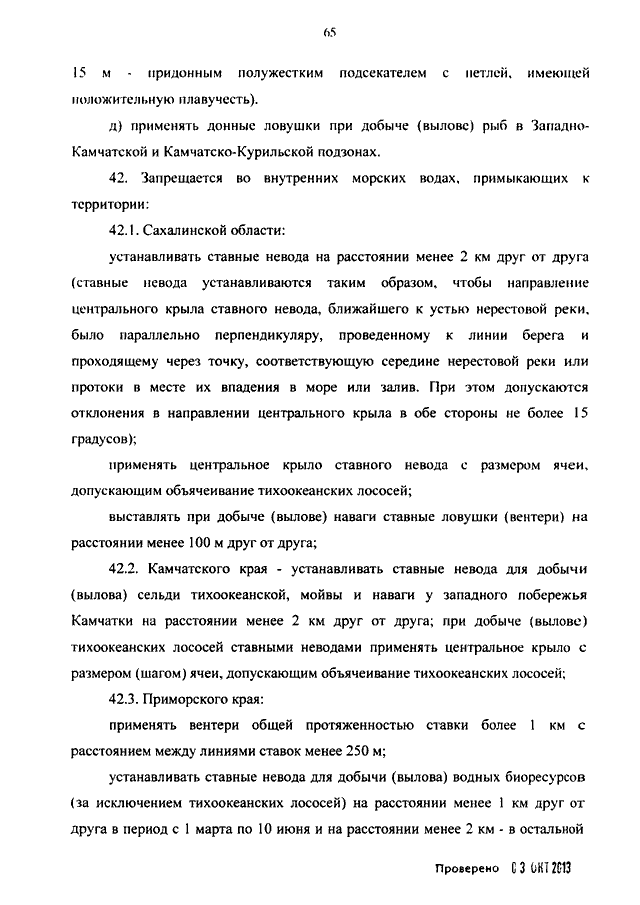 65

15 м - придонным полужестким подсекателем с петлей, имеющей положительную плавучесть).

д) применять донные ловушки при добыче (вылове) рыб в Западно-Камчатской и Камчатско-Курильской подзонах.

42. Запрещается во внутренних морских водах, примыкающих к территории:

42.1. Сахалинской области:

устанавливать ставные невода на расстоянии менее 2 км друг от друга (ставные невода устанавливаются таким образом, чтобы направление центрального крыла ставного невода, ближайшего к устью нерестовой реки, было параллельно перпендикуляру, проведенному к линии берега и проходящему через точку, соответствующую середине нерестовой реки или протоки в месте их впадения в море или залив. При этом допускаются отклонения в направлении центрального крыла в обе стороны не более 15 градусов);

применять центральное крыло ставного невода с размером ячеи, допускающим объячеивание тихоокеанских лососей;

выставлять при добыче (вылове) наваги ставные ловушки (вентери) на расстоянии менее 100 м друг от друга;

42.2. Камчатского края - устанавливать ставные невода для добычи (вылова) сельди тихоокеанской, мойвы и наваги у западного побережья Камчатки на расстоянии менее 2 км друг от друга; при добыче (вылове) тихоокеанских лососей ставными неводами применять центральное крыло с размером (шагом) ячеи, допускающим объячеивание тихоокеанских лососей;

42.3. Приморского края:

применять вентери общей протяженностью ставки более 1 км с расстоянием между линиями ставок менее 250 м;

устанавливать ставные невода для добычи (вылова) водных биоресурсов (за исключением тихоокеанских лососей) на расстоянии менее 1 км друг от друга в период с 1 марта по 10 июня и на расстоянии менее 2 км - в остальной

Проверено 03 ОКТ 2013